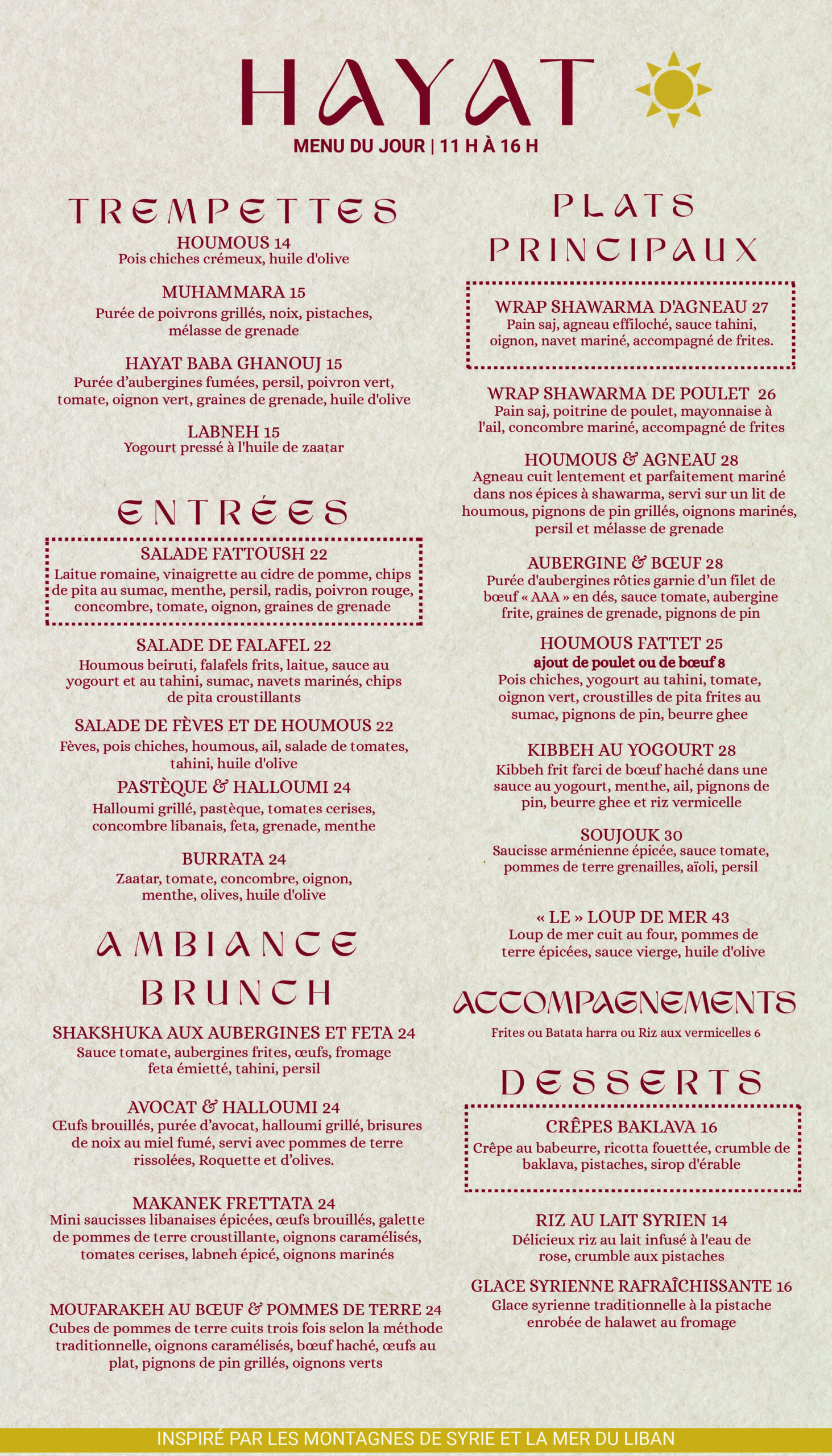 HAYAT
MENU DU JOUR | 11 H À 16 H

TREMPETTES

HOUMOUS 14
Pois chiches crémeux, huile d'olive

MUHAMMARA 15
Purée de poivrons grillés, noix, pistaches, mélasse de grenade

HAYAT BABA GHANOUJ 15
Purée d'aubergines fumées, persil, poivron vert, tomate, oignon vert, graines de grenade, huile d'olive

LABNEH 15
Yogourt pressé à l'huile de zaatar

ENTRÉES

SALADE FATTOUSH 22
Laitue romaine, vinaigrette au cidre de pomme, chips de pita au sumac, menthe, persil, radis, poivron rouge, concombre, tomate, oignon, graines de grenade

SALADE DE FALAFEL 22
Houmous beiruti, falafels frits, laitue, sauce au yogourt et au tahini, sumac, navets marinés, chips de pita croustillants

SALADE DE FÈVES ET DE HOUMOUS 22
Fèves, pois chiches, houmous, ail, salade de tomates, tahini, huile d'olive

PASTÈQUE & HALLOUMI 24
Halloumi grillé, pastèque, tomates cerises, concombre libanais, feta, grenade, menthe

BURRATA 24
Zaatar, tomate, concombre, oignon, menthe, olives, huile d'olive

AMBIANCE BRUNCH

SHAKSHUKA AUX AUBERGINES ET FETA 24
Sauce tomate, aubergines frites, œufs, fromage feta émietté, tahini, persil

AVOCAT & HALLOUMI 24
Œufs brouillés, purée d'avocat, halloumi grillé, brisures de noix au miel fumé, servi avec pommes de terre rissolées, Roquette et d'olives.

MAKANEK FRETTATA 24
Mini saucisses libanaises épicées, œufs brouillés, galette de pommes de terre croustillante, oignons caramélisés, tomates cerises, labneh épicé, oignons marinés

MOUFARAKEH AU BŒUF & POMMES DE TERRE 24
Cubes de pommes de terre cuits trois fois selon la méthode traditionnelle, oignons caramélisés, bœuf haché, œufs au plat, pignons de pin grillés, oignons verts

PLATS PRINCIPAUX

WRAP SHAWARMA D'AGNEAU 27
Pain saj, agneau effiloché, sauce tahini, oignon, navet mariné, accompagné de frites.

WRAP SHAWARMA DE POULET 26
Pain saj, poitrine de poulet, mayonnaise à l'ail, concombre mariné, accompagné de frites

HOUMOUS & AGNEAU 28
Agneau cuit lentement et parfaitement mariné dans nos épices à shawarma, servi sur un lit de houmous, pignons de pin grillés, oignons marinés, persil et mélasse de grenade

AUBERGINE & BŒUF 28
Purée d'aubergines rôties garnie d'un filet de bœuf « AAA » en dés, sauce tomate, aubergine frite, graines de grenade, pignons de pin

HOUMOUS FATTET 25
ajout de poulet ou de bœuf 8
Pois chiches, yogourt au tahini, tomate, oignon vert, croustilles de pita frites au sumac, pignons de pin, beurre ghee

KIBBEH AU YOGOURT 28
Kibbeh frit farci de bœuf haché dans une sauce au yogourt, menthe, ail, pignons de pin, beurre ghee et riz vermicelle

SOUJOUK 30
Saucisse arménienne épicée, sauce tomate, pommes de terre grenailles, aïoli, persil

« LE » LOUP DE MER 43
Loup de mer cuit au four, pommes de terre épicées, sauce vierge, huile d'olive

ACCOMPAGNEMENTS
Frites ou Batata harra ou Riz aux vermicelles 6

DESSERTS

CRÊPES BAKLAVA 16
Crêpe au babeurre, ricotta fouettée, crumble de baklava, pistaches, sirop d'érable

RIZ AU LAIT SYRIEN 14
Délicieux riz au lait infusé à l'eau de rose, crumble aux pistaches

GLACE SYRIENNE RAFRAÎCHISSANTE 16
Glace syrienne traditionnelle à la pistache enrobée de halawet au fromage

INSPIRÉ PAR LES MONTAGNES DE SYRIE ET LA MER DU LIBAN